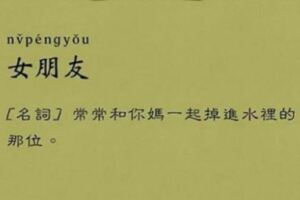 nǚpéngyǒu

女朋友

[名詞] 常常和你媽一起掉進水裡的那位。